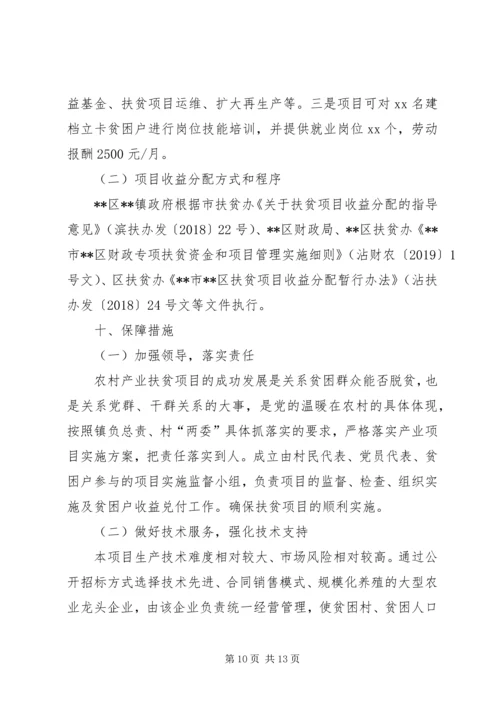 益基金、扶贫项目运维、扩大再生产等。三是项目可对 xx 名建档立卡贫困户进行岗位技能培训，并提供就业岗位 xx 个，劳动报酬 2500 元/月。

（二）项目收益分配方式和程序

**区**镇政府根据市扶贫办《关于扶贫项目收益分配的指导意见》（滨扶办发〔2018〕22 号）、**区财政局、**区扶贫办《**市**区财政专项扶贫资金和项目管理实施细则》（沾财农〔2019〕1 号文）、区扶贫办《**市**区扶贫项目收益分配暂行办法》（沾扶办发〔2018〕24 号文等文件执行。

十、保障措施

（一）加强领导，落实责任

农村产业扶贫项目的成功发展是关系贫困群众能否脱贫，也是关系党群、干群关系的大事，是党的温暖在农村的具体体现，按照镇负总责、村“两委”具体抓落实的要求，严格落实产业项目实施方案，把责任落实到人。成立由村民代表、党员代表、贫困户参与的项目实施监督小组，负责项目的监督、检查、组织实施及贫困户收益兑付工作。确保扶贫项目的顺利实施。

（二）做好技术服务，强化技术支持

本项目生产技术难度相对较大、市场风险相对较高。通过公开招标方式选择技术先进、合同销售模式、规模化养殖的大型农业龙头企业，由该企业负责统一经营管理，使贫困村、贫困人口

第 10 页 共 13 页